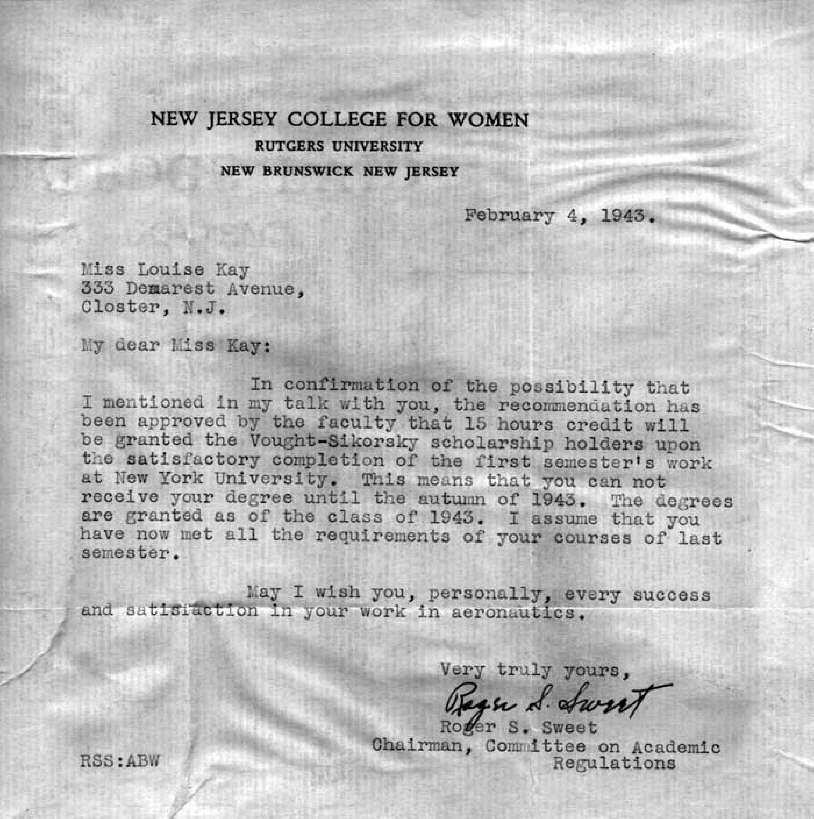 NEW JERSEY COLLEGE FOR WOMEN
RUTGERS UNIVERSITY
NEW BRUNSWICK NEW JERSEY

February 4, 1943.

Miss Louise Kay
333 Demarest Avenue,
Closter, N.J.

My dear Miss Kay:

In confirmation of the possibility that I mentioned in my talk with you, the recommendation has been approved by the faculty that 15 hours credit will be granted the Vought-Sikorsky scholarship holders upon the satisfactory completion of the first semester's work at New York University. This means that you can not receive your degree until the autumn of 1943. The degrees are granted as of the class of 1943. I assume that you have now met all the requirements of your courses of last semester.

May I wish you, personally, every success and satisfaction in your work in aeronautics.

Very truly yours,
Roger S. Sweet
Roger S. Sweet
Chairman, Committee on Academic Regulations

RSS:ABW